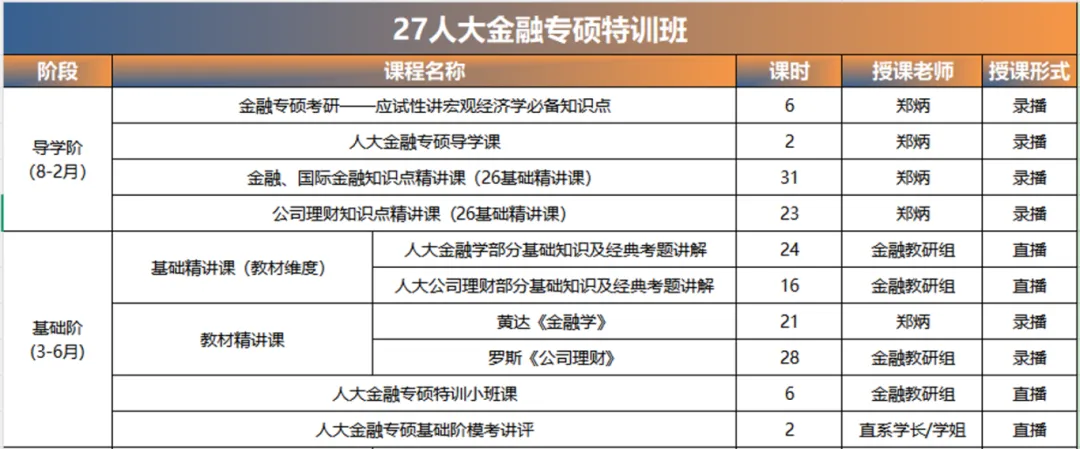 27人大金融专硕特训班

| 阶段 | 课程名称 | | 课时 | 授课老师 | 授课形式 |
|---|---|---|---|---|---|
| 导学阶 (8-2月) | 金融专硕考研——应试性讲宏观经济学必备知识点 | | 6 | 郑炳 | 录播 |
| | 人大金融专硕导学课 | | 2 | 郑炳 | 录播 |
| | 金融、国际金融知识点精讲课（26基础精讲课） | | 31 | 郑炳 | 录播 |
| | 公司理财知识点精讲课（26基础精讲课） | | 23 | 郑炳 | 录播 |
| 基础阶 (3-6月) | 基础精讲课（教材维度） | 人大金融学部分基础知识及经典考题讲解 | 24 | 金融教研组 | 直播 |
| | | 人大公司理财部分基础知识及经典考题讲解 | 16 | 金融教研组 | 直播 |
| | 教材精讲课 | 黄达《金融学》 | 21 | 郑炳 | 录播 |
| | | 罗斯《公司理财》 | 28 | 金融教研组 | 录播 |
| | 人大金融专硕特训小班课 | | 6 | 金融教研组 | 直播 |
| | 人大金融专硕基础阶模考讲评 | | 2 | 直系学长/学姐 | 直播 |